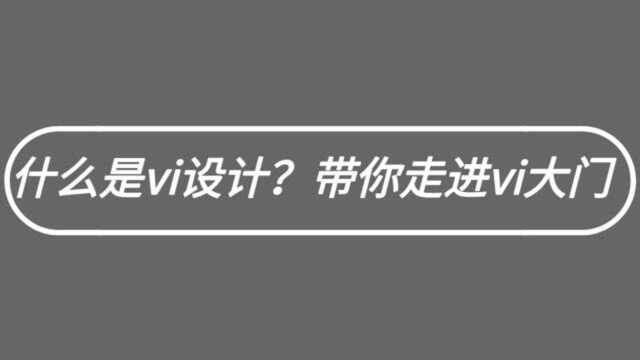 什么是vi设计？带你走进vi大门